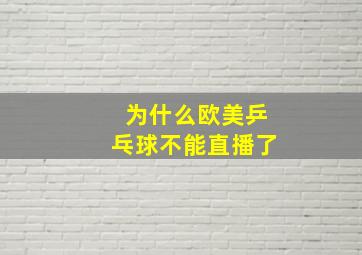 为什么欧美乒乓球不能直播了